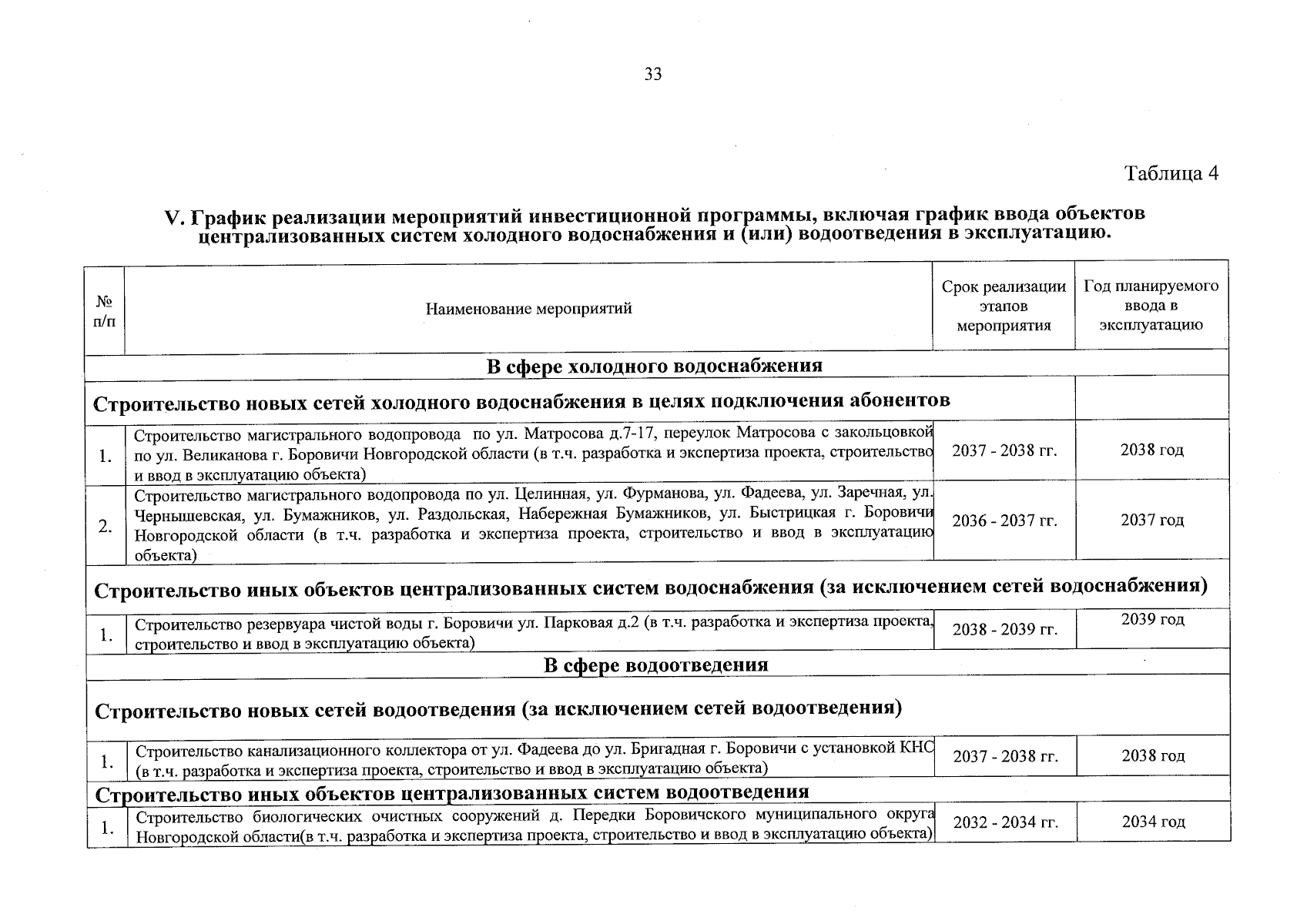 33

Таблица 4

V. График реализации мероприятий инвестиционной программы, включая график ввода объектов централизованных систем холодного водоснабжения и (или) водоотведения в эксплуатацию.

| № п/п | Наименование мероприятий | Срок реализации этапов мероприятия | Год планируемого ввода в эксплуатацию |
|---|---|---|---|
| В сфере холодного водоснабжения | | | |
| Строительство новых сетей холодного водоснабжения в целях подключения абонентов | | | |
| 1. | Строительство магистрального водопровода по ул. Матросова д.7-17, переулок Матросова с закольцовкой по ул. Великанова г. Боровичи Новгородской области (в т.ч. разработка и экспертиза проекта, строительство и ввод в эксплуатацию объекта) | 2037 - 2038 гг. | 2038 год |
| 2. | Строительство магистрального водопровода по ул. Целинная, ул. Фурманова, ул. Фадеева, ул. Заречная, ул. Чернышевская, ул. Бумажников, ул. Раздольская, Набережная Бумажников, ул. Быстрицкая г. Боровичи Новгородской области (в т.ч. разработка и экспертиза проекта, строительство и ввод в эксплуатацию объекта) | 2036 - 2037 гг. | 2037 год |
| Строительство иных объектов централизованных систем водоснабжения (за исключением сетей водоснабжения) | | | |
| 1. | Строительство резервуара чистой воды г. Боровичи ул. Парковая д.2 (в т.ч. разработка и экспертиза проекта, строительство и ввод в эксплуатацию объекта) | 2038 - 2039 гг. | 2039 год |
| В сфере водоотведения | | | |
| Строительство новых сетей водоотведения (за исключением сетей водоотведения) | | | |
| 1. | Строительство канализационного коллектора от ул. Фадеева до ул. Бригадная г. Боровичи с установкой КНС (в т.ч. разработка и экспертиза проекта, строительство и ввод в эксплуатацию объекта) | 2037 - 2038 гг. | 2038 год |
| Строительство иных объектов централизованных систем водоотведения | | | |
| 1. | Строительство биологических очистных сооружений д. Передки Боровичского муниципального округа Новгородской области(в т.ч. разработка и экспертиза проекта, строительство и ввод в эксплуатацию объекта) | 2032 - 2034 гг. | 2034 год |